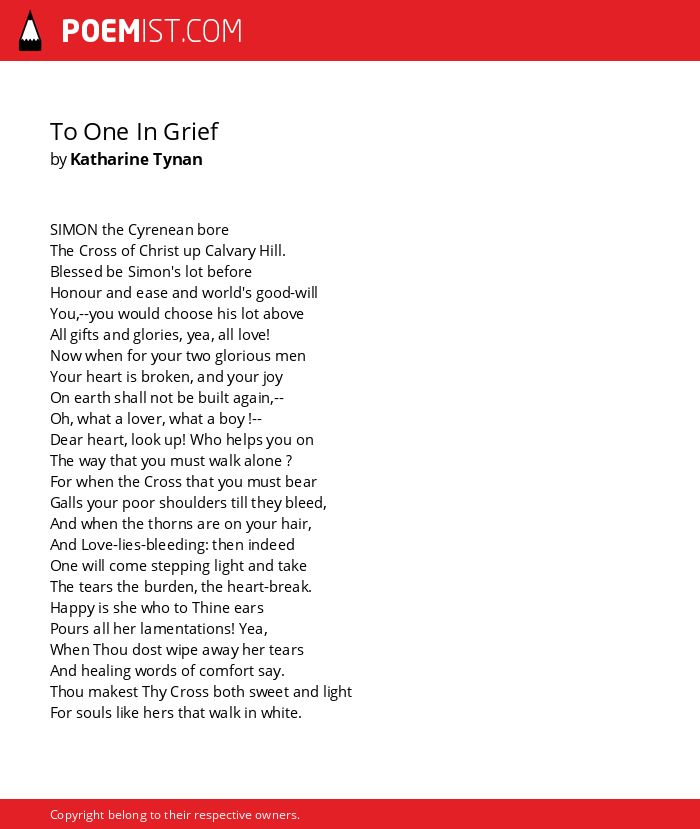 POEMIST.COM

To One In Grief
by Katharine Tynan

SIMON the Cyrenean bore
The Cross of Christ up Calvary Hill.
Blessed be Simon's lot before
Honour and ease and world's good-will
You,--you would choose his lot above
All gifts and glories, yea, all love!
Now when for your two glorious men
Your heart is broken, and your joy
On earth shall not be built again,--
Oh, what a lover, what a boy !--
Dear heart, look up! Who helps you on
The way that you must walk alone ?
For when the Cross that you must bear
Galls your poor shoulders till they bleed,
And when the thorns are on your hair,
And Love-lies-bleeding: then indeed
One will come stepping light and take
The tears the burden, the heart-break.
Happy is she who to Thine ears
Pours all her lamentations! Yea,
When Thou dost wipe away her tears
And healing words of comfort say.
Thou makest Thy Cross both sweet and light
For souls like hers that walk in white.

Copyright belong to their respective owners.